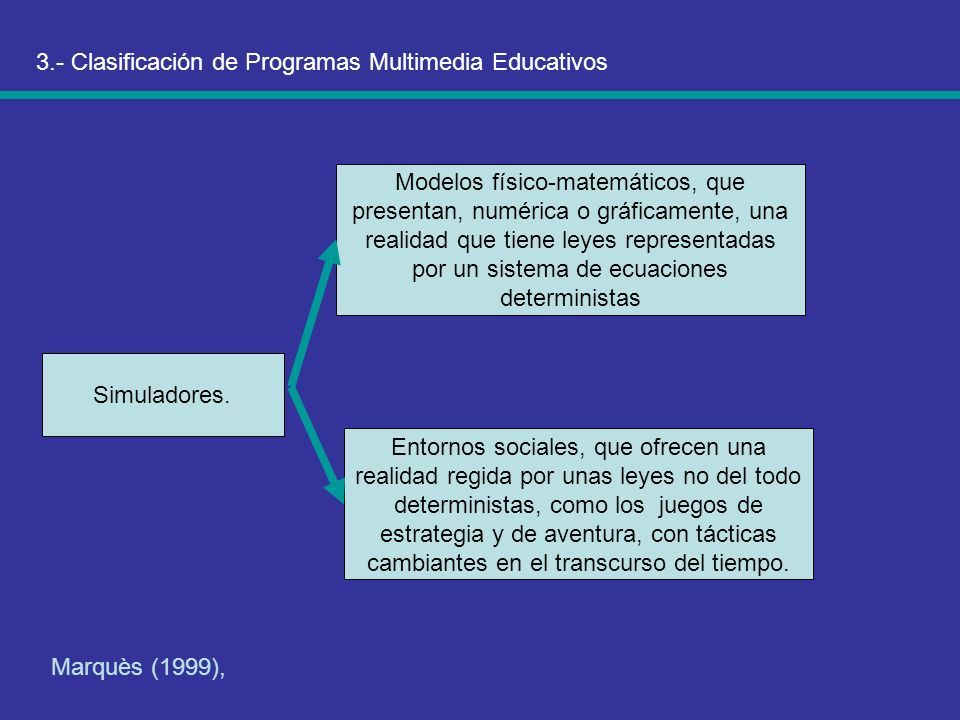 3.- Clasificación de Programas Multimedia Educativos

Simuladores.

Modelos físico-matemáticos, que presentan, numérica o gráficamente, una realidad que tiene leyes representadas por un sistema de ecuaciones deterministas

Entornos sociales, que ofrecen una realidad regida por unas leyes no del todo deterministas, como los juegos de estrategia y de aventura, con tácticas cambiantes en el transcurso del tiempo.

Marquès (1999),